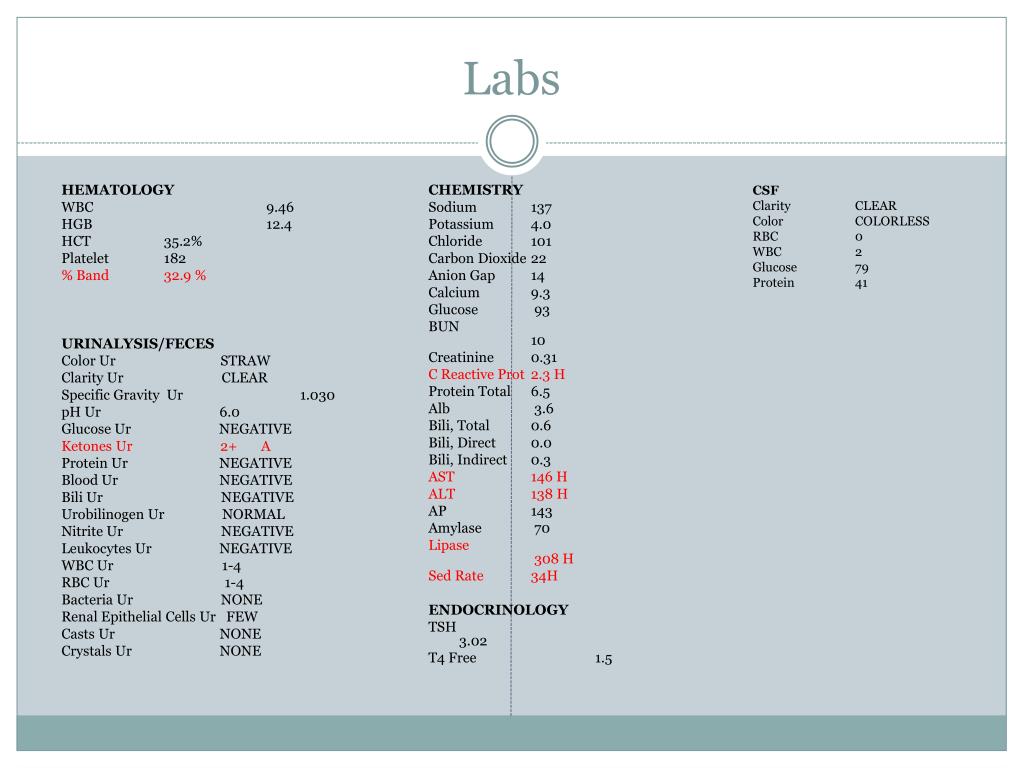 Labs

HEMATOLOGY
WBC 9.46
HGB 12.4
HCT 35.2%
Platelet 182
% Band 32.9 %

URINALYSIS/FECES
Color Ur STRAW
Clarity Ur CLEAR
Specific Gravity Ur 1.030
pH Ur 6.0
Glucose Ur NEGATIVE
Ketones Ur 2+ A
Protein Ur NEGATIVE
Blood Ur NEGATIVE
Bili Ur NEGATIVE
Urobilinogen Ur NORMAL
Nitrite Ur NEGATIVE
Leukocytes Ur NEGATIVE
WBC Ur 1-4
RBC Ur 1-4
Bacteria Ur NONE
Renal Epithelial Cells Ur FEW
Casts Ur NONE
Crystals Ur NONE

CHEMISTRY
Sodium 137
Potassium 4.0
Chloride 101
Carbon Dioxide 22
Anion Gap 14
Calcium 9.3
Glucose 93
BUN 10
Creatinine 0.31
C Reactive Prot 2.3 H
Protein Total 6.5
Alb 3.6
Bili, Total 0.6
Bili, Direct 0.0
Bili, Indirect 0.3
AST 146 H
ALT 138 H
AP 143
Amylase 70
Lipase 308 H
Sed Rate 34H

ENDOCRINOLOGY
TSH 3.02
T4 Free 1.5

CSF
Clarity CLEAR
Color COLORLESS
RBC 0
WBC 2
Glucose 79
Protein 41